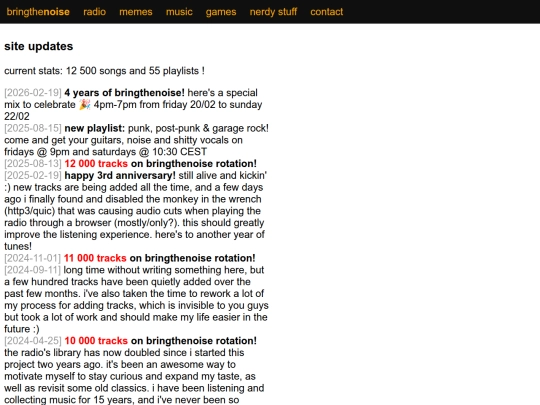 bringthenoise radio memes music games nerdy stuff contact

site updates

current stats: 12 500 songs and 55 playlists !

[2026-02-19] 4 years of bringthenoise! here's a special mix to celebrate 🎉 4pm-7pm from friday 20/02 to sunday 22/02
[2025-08-15] new playlist: punk, post-punk & garage rock! come and get your guitars, noise and shitty vocals on fridays @ 9pm and saturdays @ 10:30 CEST
[2025-08-13] 12 000 tracks on bringthenoise rotation!
[2025-02-19] happy 3rd anniversary! still alive and kickin' :) new tracks are being added all the time, and a few days ago i finally found and disabled the monkey in the wrench (http3/quic) that was causing audio cuts when playing the radio through a browser (mostly/only?). this should greatly improve the listening experience. here's to another year of tunes!
[2024-11-01] 11 000 tracks on bringthenoise rotation!
[2024-09-11] long time without writing something here, but a few hundred tracks have been quietly added over the past few months. i've also taken the time to rework a lot of my process for adding tracks, which is invisible to you guys but took a lot of work and should make my life easier in the future :)
[2024-04-25] 10 000 tracks on bringthenoise rotation! the radio's library has now doubled since i started this project two years ago. it's been an awesome way to motivate myself to stay curious and expand my taste, as well as revisit some old classics. i have been listening and collecting music for 15 years, and i've never been so